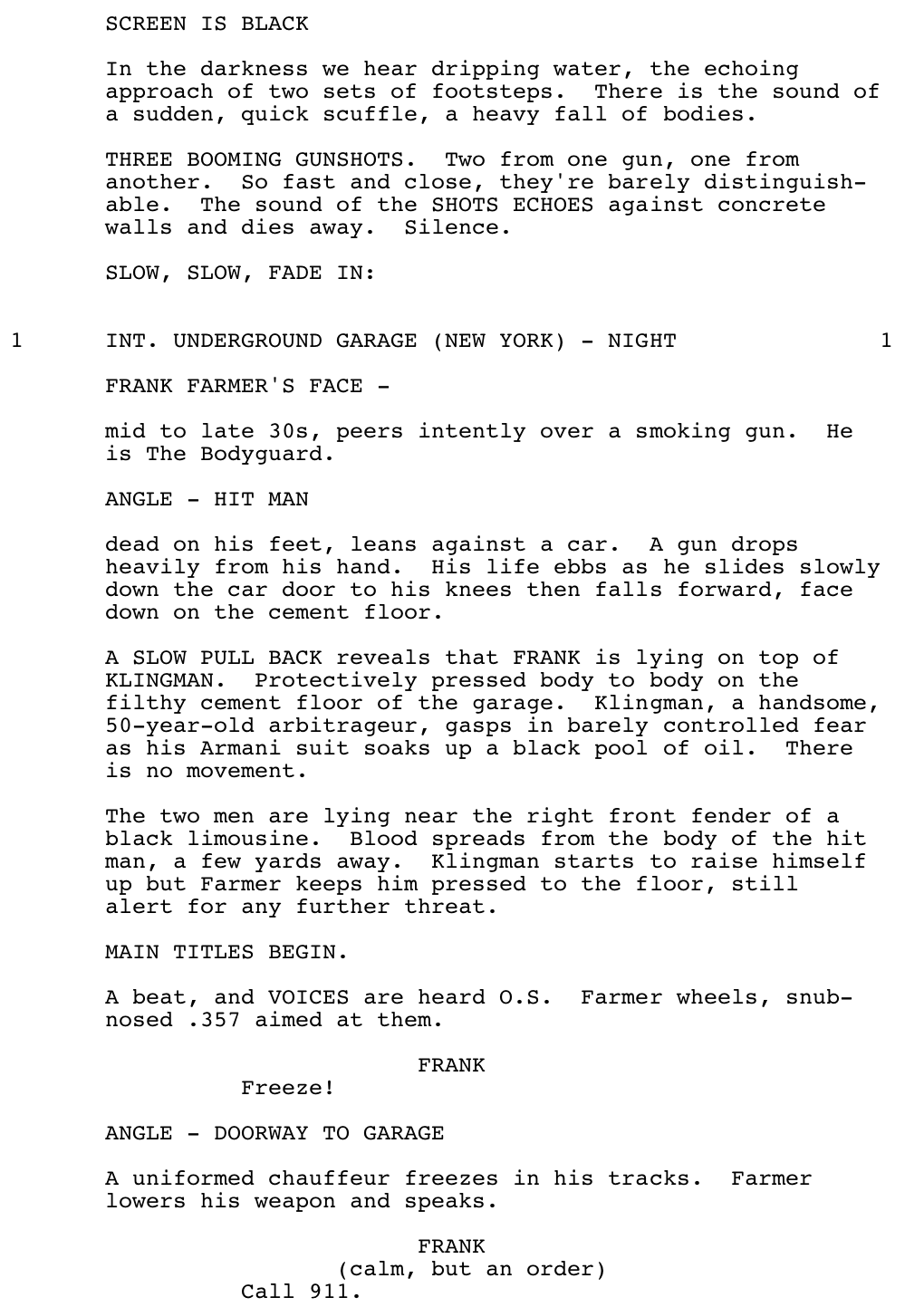 SCREEN IS BLACK

In the darkness we hear dripping water, the echoing approach of two sets of footsteps. There is the sound of a sudden, quick scuffle, a heavy fall of bodies.

THREE BOOMING GUNSHOTS. Two from one gun, one from another. So fast and close, they're barely distinguishable. The sound of the SHOTS ECHOES against concrete walls and dies away. Silence.

SLOW, SLOW, FADE IN:

1 INT. UNDERGROUND GARAGE (NEW YORK) - NIGHT 1

FRANK FARMER'S FACE -

mid to late 30s, peers intently over a smoking gun. He is The Bodyguard.

ANGLE - HIT MAN

dead on his feet, leans against a car. A gun drops heavily from his hand. His life ebbs as he slides slowly down the car door to his knees then falls forward, face down on the cement floor.

A SLOW PULL BACK reveals that FRANK is lying on top of KLINGMAN. Protectively pressed body to body on the filthy cement floor of the garage. Klingman, a handsome, 50-year-old arbitrageur, gasps in barely controlled fear as his Armani suit soaks up a black pool of oil. There is no movement.

The two men are lying near the right front fender of a black limousine. Blood spreads from the body of the hit man, a few yards away. Klingman starts to raise himself up but Farmer keeps him pressed to the floor, still alert for any further threat.

MAIN TITLES BEGIN.

A beat, and VOICES are heard O.S. Farmer wheels, snub-nosed .357 aimed at them.

FRANK
Freeze!

ANGLE - DOORWAY TO GARAGE

A uniformed chauffeur freezes in his tracks. Farmer lowers his weapon and speaks.

FRANK
(calm, but an order)
Call 911.